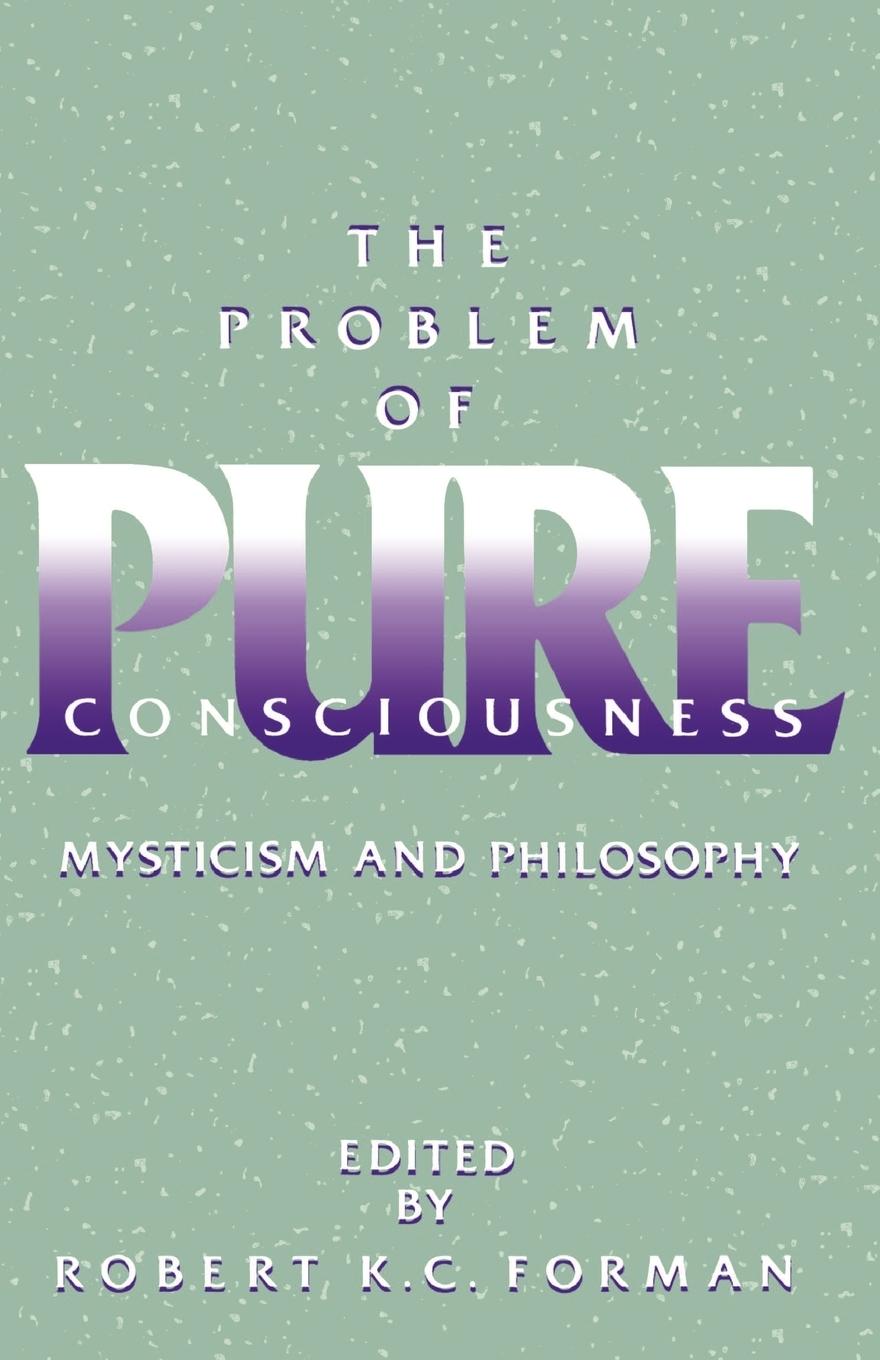 THE PROBLEM OF PURE CONSCIOUSNESS

MYSTICISM AND PHILOSOPHY

EDITED BY ROBERT K.C. FORMAN